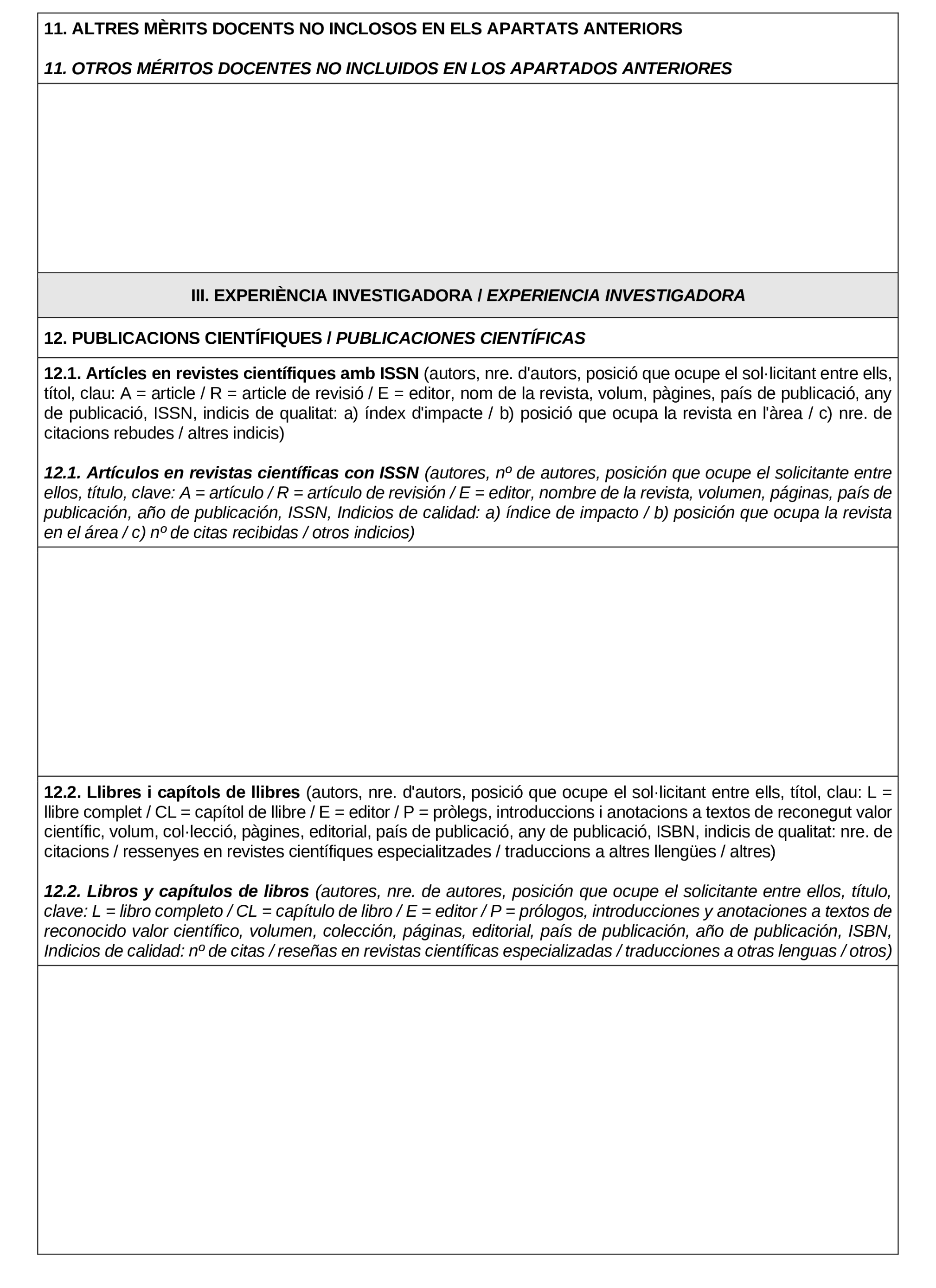 11. ALTRES MÈRITS DOCENTS NO INCLOSOS EN ELS APARTATS ANTERIORS

11. OTROS MÉRITOS DOCENTES NO INCLUIDOS EN LOS APARTADOS ANTERIORES

III. EXPERIÈNCIA INVESTIGADORA / EXPERIENCIA INVESTIGADORA

12. PUBLICACIONS CIENTÍFIQUES / PUBLICACIONES CIENTÍFICAS

12.1. Artícles en revistes científiques amb ISSN (autors, nre. d'autors, posició que ocupe el sol·licitant entre ells, títol, clau: A = article / R = article de revisió / E = editor, nom de la revista, volum, pàgines, país de publicació, any de publicació, ISSN, indicis de qualitat: a) índex d'impacte / b) posició que ocupa la revista en l'àrea / c) nre. de citacions rebudes / altres indicis)

12.1. Artículos en revistas científicas con ISSN (autores, nº de autores, posición que ocupe el solicitante entre ellos, título, clave: A = artículo / R = artículo de revisión / E = editor, nombre de la revista, volumen, páginas, país de publicación, año de publicación, ISSN, Indicios de calidad: a) índice de impacto / b) posición que ocupa la revista en el área / c) nº de citas recibidas / otros indicios)

12.2. Llibres i capítols de llibres (autors, nre. d'autors, posició que ocupe el sol·licitant entre ells, títol, clau: L = llibre complet / CL = capítol de llibre / E = editor / P = pròlegs, introduccions i anotacions a textos de reconegut valor científic, volum, col·lecció, pàgines, editorial, país de publicació, any de publicació, ISBN, indicis de qualitat: nre. de citacions / ressenyes en revistes científiques especialitzades / traduccions a altres llengües / altres)

12.2. Libros y capítulos de libros (autores, nre. de autores, posición que ocupe el solicitante entre ellos, título, clave: L = libro completo / CL = capítulo de libro / E = editor / P = prólogos, introducciones y anotaciones a textos de reconocido valor científico, volumen, colección, páginas, editorial, país de publicación, año de publicación, ISBN, Indicios de calidad: nº de citas / reseñas en revistas científicas especializadas / traducciones a otras lenguas / otros)